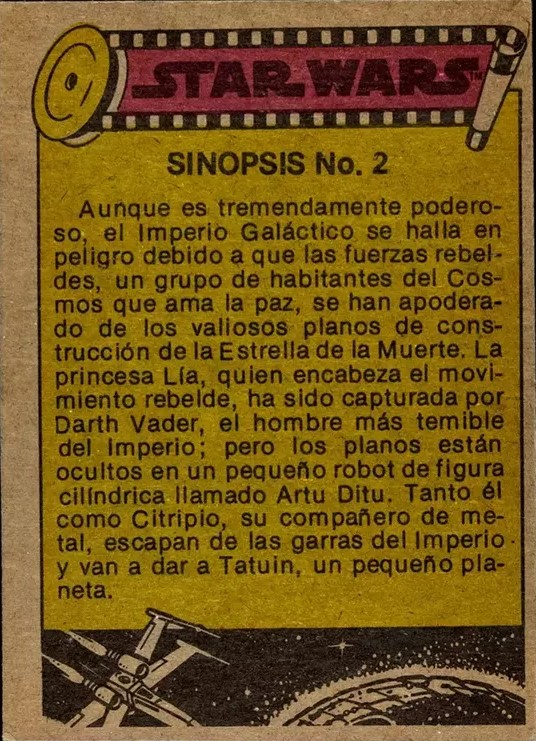 STAR WARS™

SINOPSIS No. 2

Aunque es tremendamente poderoso, el Imperio Galáctico se halla en peligro debido a que las fuerzas rebeldes, un grupo de habitantes del Cosmos que ama la paz, se han apoderado de los valiosos planos de construcción de la Estrella de la Muerte. La princesa Lía, quien encabeza el movimiento rebelde, ha sido capturada por Darth Vader, el hombre más temible del Imperio; pero los planos están ocultos en un pequeño robot de figura cilíndrica llamado Artu Ditu. Tanto él como Citripio, su compañero de metal, escapan de las garras del Imperio y van a dar a Tatuin, un pequeño planeta.